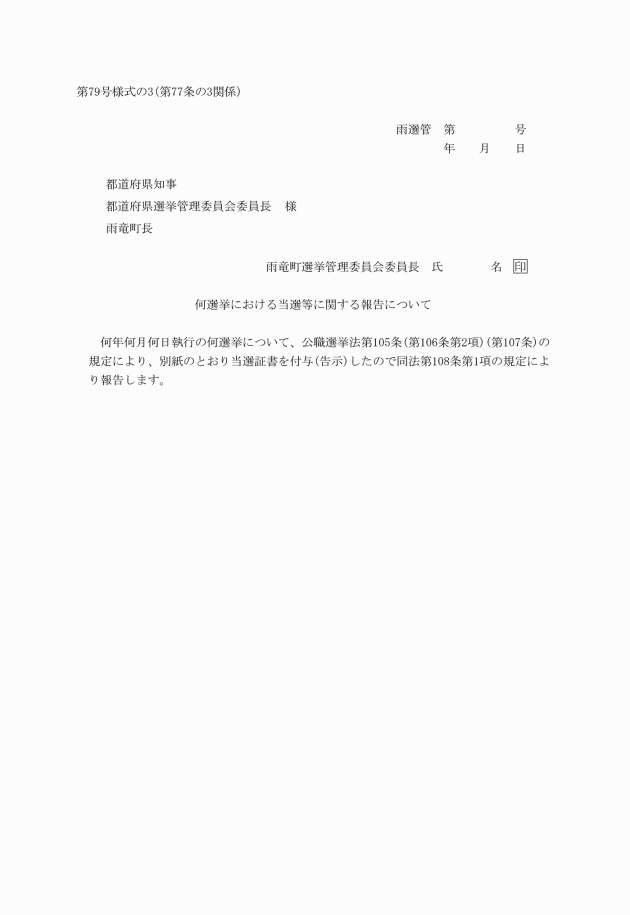 第79号様式の3（第77条の3関係）

雨選管　第　　　　号
年　　月　　日

都道府県知事
都道府県選挙管理委員会委員長　様
雨竜町長

雨竜町選挙管理委員会委員長　氏　　　　名　印

何選挙における当選等に関する報告について

何年何月何日執行の何選挙について、公職選挙法第105条（第106条第2項）（第107条）の規定により、別紙のとおり当選証書を付与（告示）したので同法第108条第1項の規定により報告します。